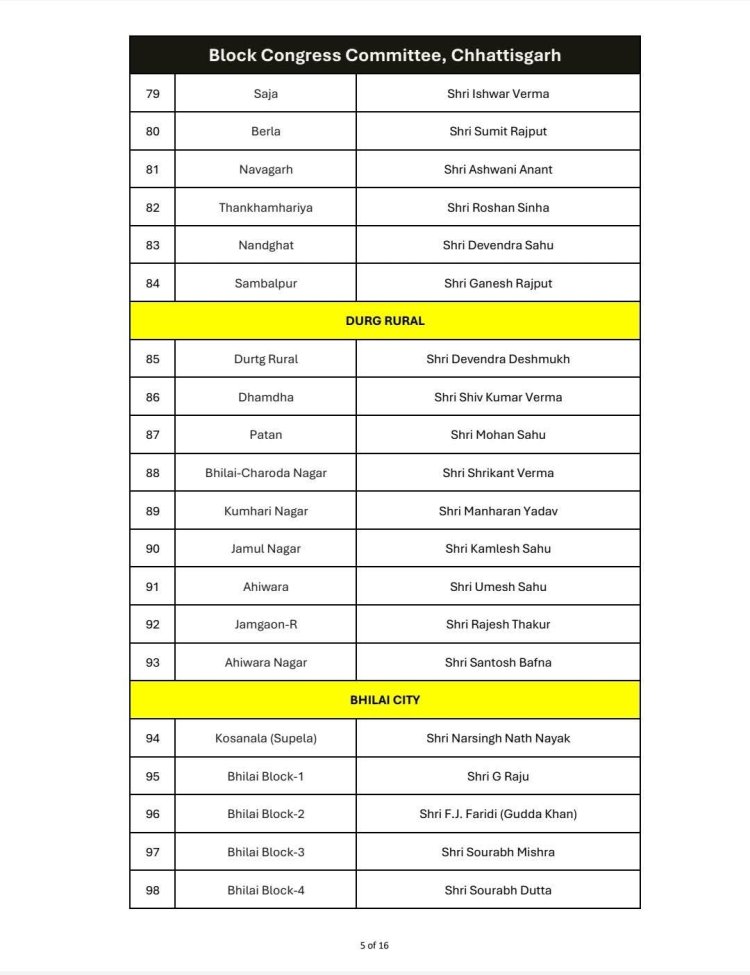 | Block Congress Committee, Chhattisgarh | | |
|---|---|---|
| 79 | Saja | Shri Ishwar Verma |
| 80 | Berla | Shri Sumit Rajput |
| 81 | Navagarh | Shri Ashwani Anant |
| 82 | Thankhamhariya | Shri Roshan Sinha |
| 83 | Nandghat | Shri Devendra Sahu |
| 84 | Sambalpur | Shri Ganesh Rajput |
| DURG RURAL | | |
| 85 | Durtg Rural | Shri Devendra Deshmukh |
| 86 | Dhamdha | Shri Shiv Kumar Verma |
| 87 | Patan | Shri Mohan Sahu |
| 88 | Bhilai-Charoda Nagar | Shri Shrikant Verma |
| 89 | Kumhari Nagar | Shri Manharan Yadav |
| 90 | Jamul Nagar | Shri Kamlesh Sahu |
| 91 | Ahiwara | Shri Umesh Sahu |
| 92 | Jamgaon-R | Shri Rajesh Thakur |
| 93 | Ahiwara Nagar | Shri Santosh Bafna |
| BHILAI CITY | | |
| 94 | Kosanala (Supela) | Shri Narsingh Nath Nayak |
| 95 | Bhilai Block-1 | Shri G Raju |
| 96 | Bhilai Block-2 | Shri F.J. Faridi (Gudda Khan) |
| 97 | Bhilai Block-3 | Shri Sourabh Mishra |
| 98 | Bhilai Block-4 | Shri Sourabh Dutta |

5 of 16